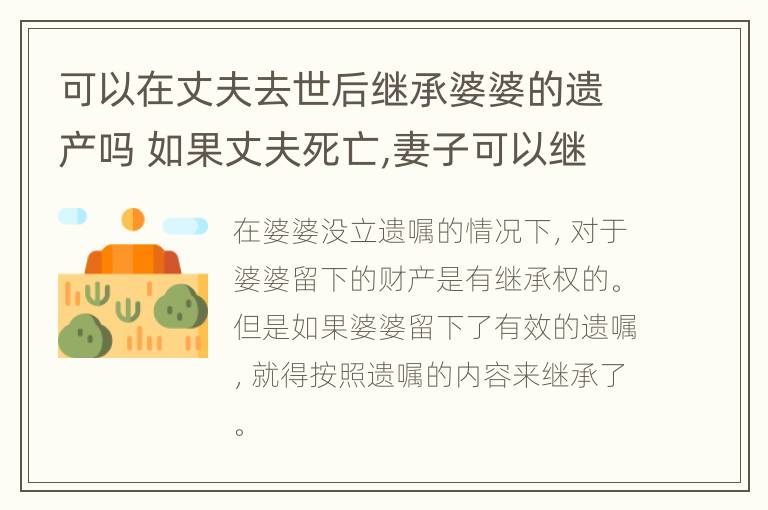 可以在丈夫去世后继承婆婆的遗产吗 如果丈夫死亡,妻子可以继

在婆婆没立遗嘱的情况下, 对于婆婆留下的财产是有继承权的。但是如果婆婆留下了有效的遗嘱, 就得按照遗嘱的内容来继承了。